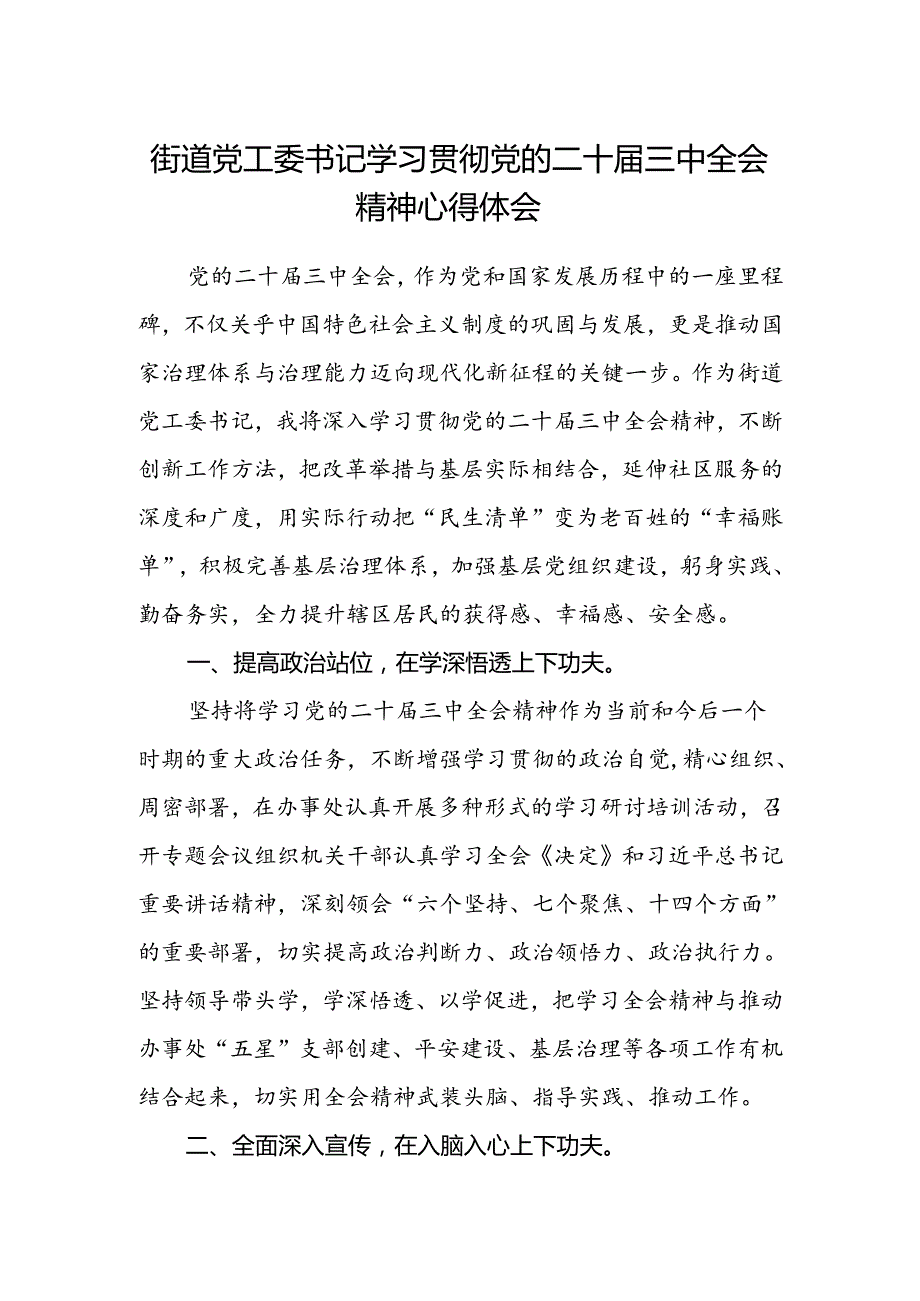 街道党工委书记学习贯彻党的二十届三中全会精神心得体会

党的二十届三中全会，作为党和国家发展历程中的一座里程碑，不仅关乎中国特色社会主义制度的巩固与发展，更是推动国家治理体系与治理能力迈向现代化新征程的关键一步。作为街道党工委书记，我将深入学习贯彻党的二十届三中全会精神，不断创新工作方法，把改革举措与基层实际相结合，延伸社区服务的深度和广度，用实际行动把“民生清单”变为老百姓的“幸福账单”，积极完善基层治理体系，加强基层党组织建设，躬身实践、勤奋务实，全力提升辖区居民的获得感、幸福感、安全感。

一、提高政治站位，在学深悟透上下功夫。

坚持将学习党的二十届三中全会精神作为当前和今后一个时期的重大政治任务，不断增强学习贯彻的政治自觉，精心组织、周密部署，在办事处认真开展多种形式的学习研讨培训活动，召开专题会议组织机关干部认真学习全会《决定》和习近平总书记重要讲话精神，深刻领会“六个坚持、七个聚焦、十四个方面”的重要部署，切实提高政治判断力、政治领悟力、政治执行力。坚持领导带头学，学深悟透、以学促进，把学习全会精神与推动办事处“五星”支部创建、平安建设、基层治理等各项工作有机结合起来，切实用全会精神武装头脑、指导实践、推动工作。

二、全面深入宣传，在入脑入心上下功夫。